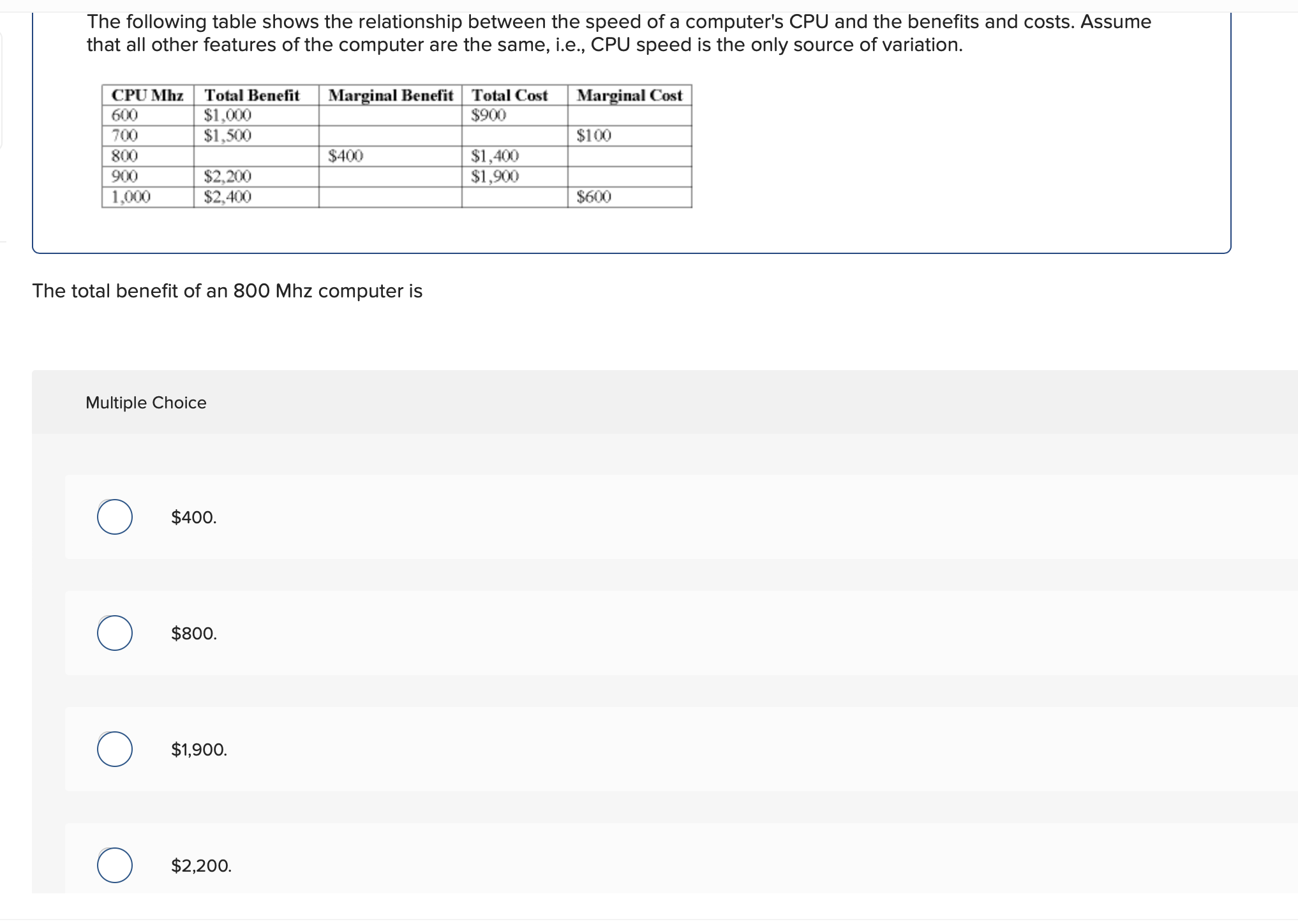 The following table shows the relationship between the speed of a computer's CPU and the benefits and costs. Assume that all other features of the computer are the same, i.e., CPU speed is the only source of variation.

| CPU Mhz | Total Benefit | Marginal Benefit | Total Cost | Marginal Cost |
|---|---|---|---|---|
| 600 | \$1,000 | | \$900 | |
| 700 | \$1,500 | | | \$100 |
| 800 | | \$400 | \$1,400 | |
| 900 | \$2,200 | | \$1,900 | |
| 1,000 | \$2,400 | | | \$600 |

The total benefit of an 800 Mhz computer is

Multiple Choice

\$400.

\$800.

\$1,900.

\$2,200.